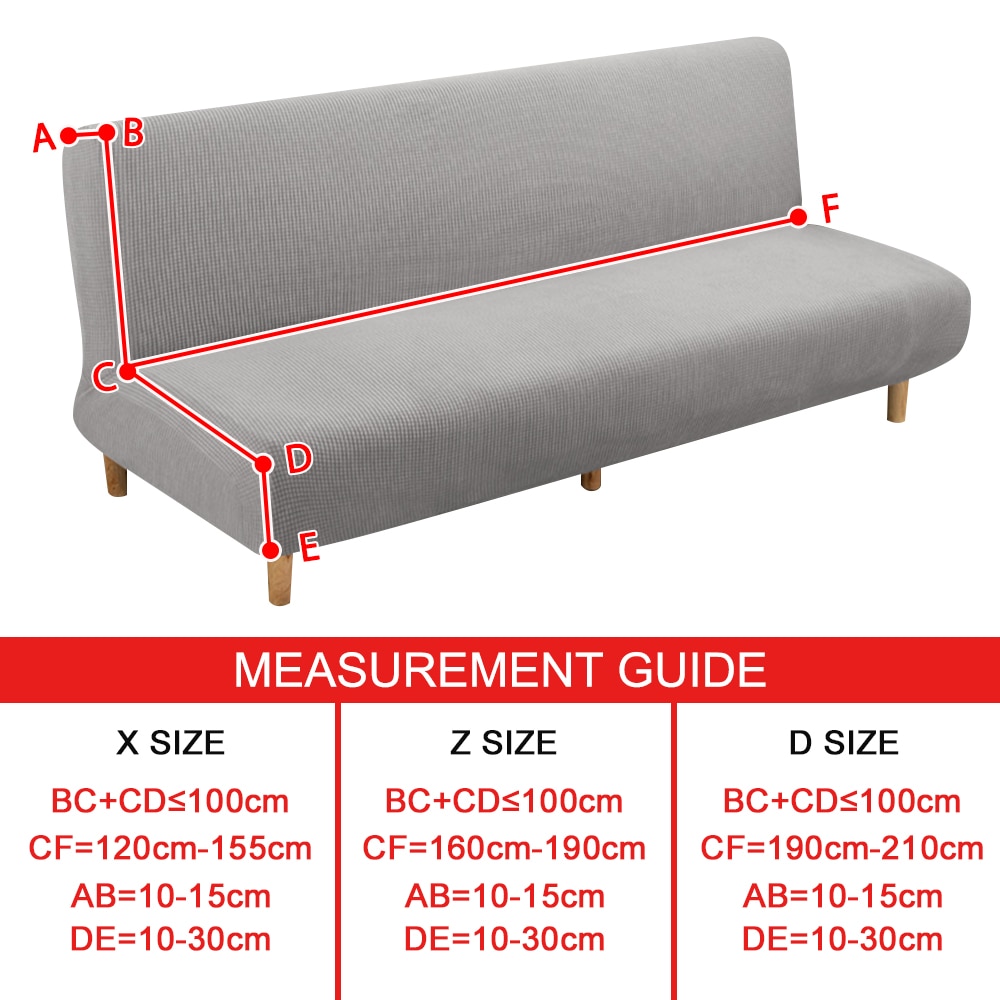 A B F C D E

MEASUREMENT GUIDE

| X SIZE | Z SIZE | D SIZE |
|---|---|---|
| BC+CD≤100cm | BC+CD≤100cm | BC+CD≤100cm |
| CF=120cm-155cm | CF=160cm-190cm | CF=190cm-210cm |
| AB=10-15cm | AB=10-15cm | AB=10-15cm |
| DE=10-30cm | DE=10-30cm | DE=10-30cm |